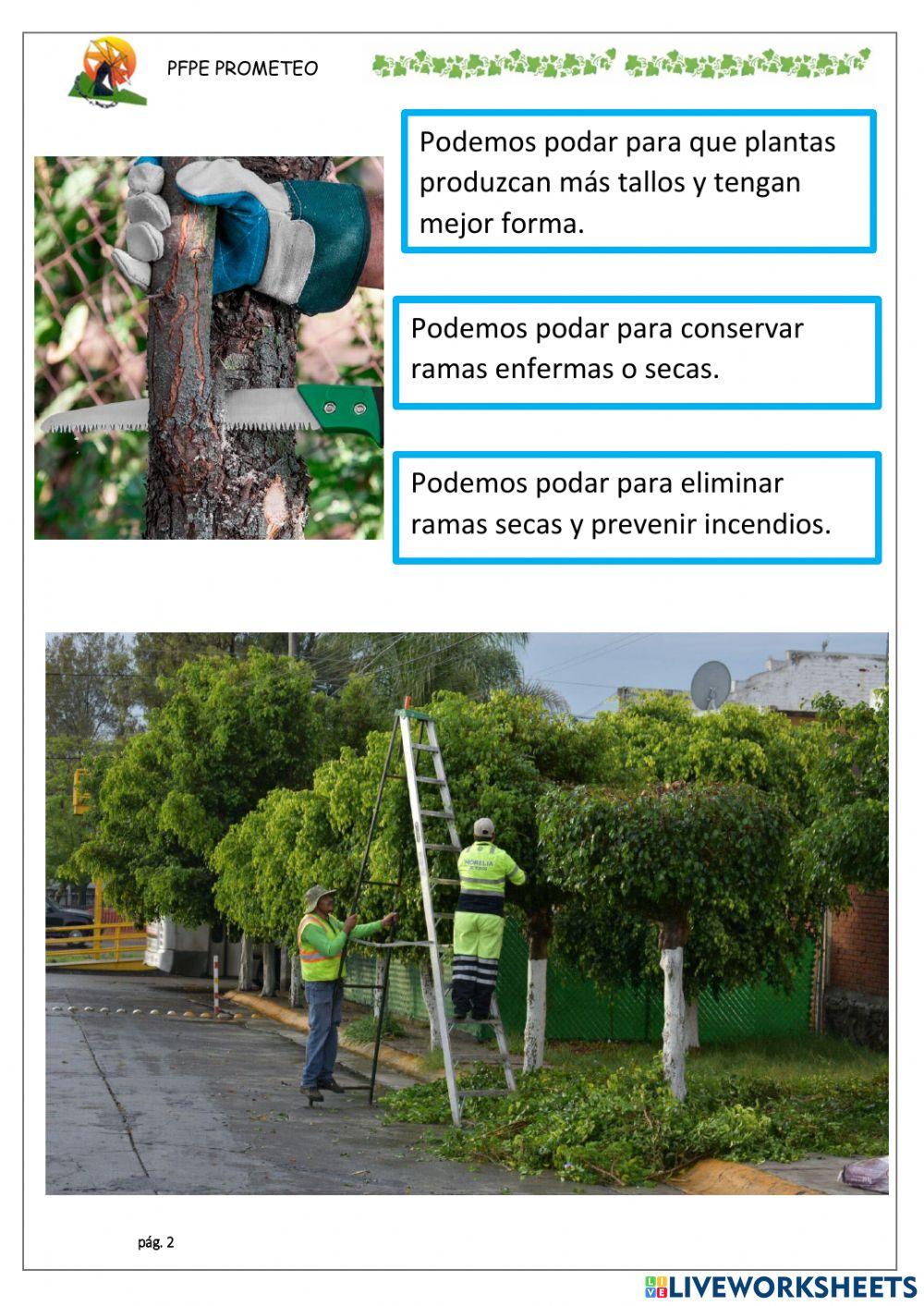 PFPE PROMETEO

Podemos podar para que plantas produzcan más tallos y tengan mejor forma.

Podemos podar para conservar ramas enfermas o secas.

Podemos podar para eliminar ramas secas y prevenir incendios.

MORELIA

pág. 2

LIVEWORKSHEETS